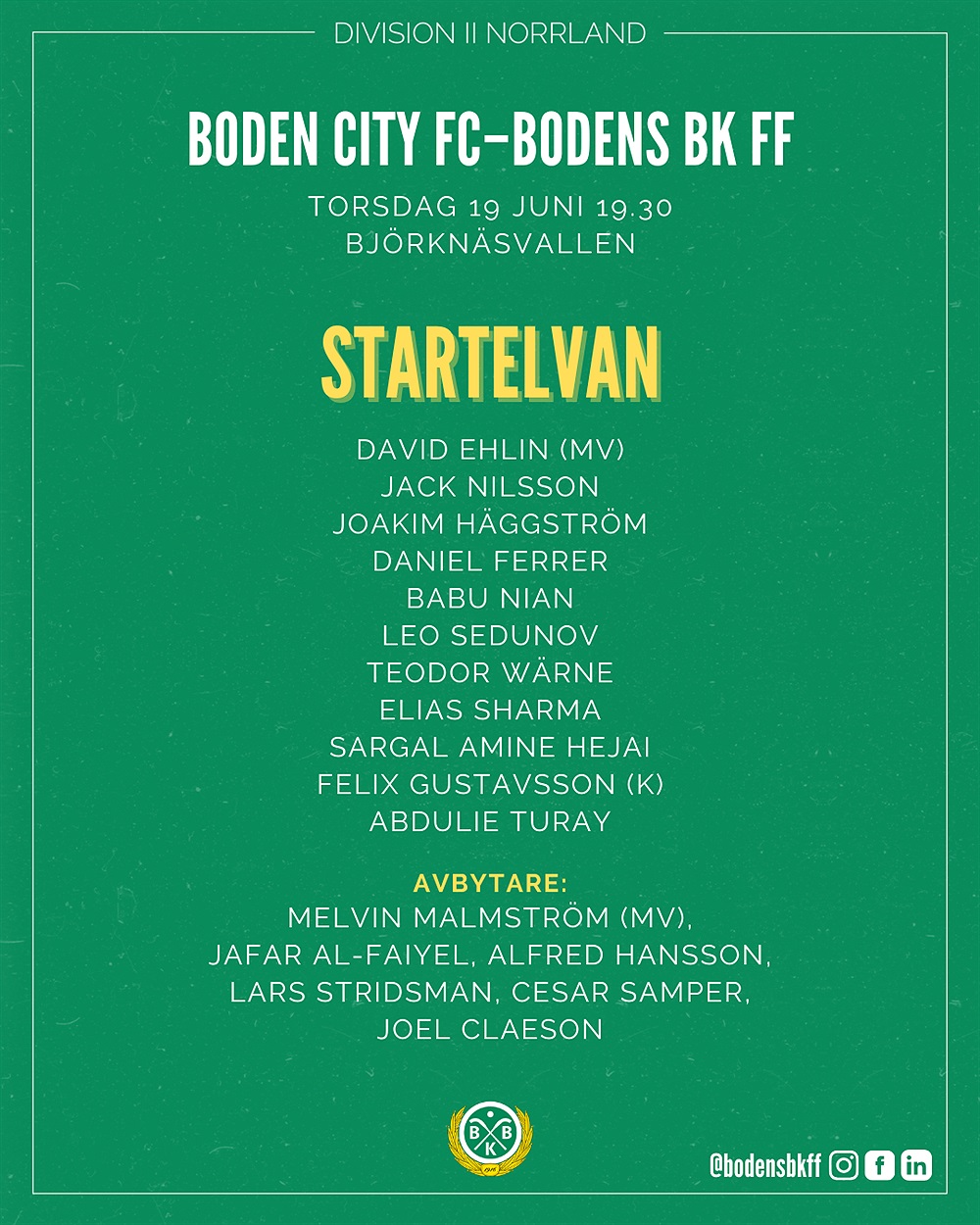 DIVISION II NORRLAND

BODEN CITY FC–BODENS BK FF

TORSDAG 19 JUNI 19.30
BJÖRKNÄSVALLEN

STARTELVAN

DAVID EHLIN (MV)
JACK NILSSON
JOAKIM HÄGGSTRÖM
DANIEL FERRER
BABU NIAN
LEO SEDUNOV
TEODOR WÄRNE
ELIAS SHARMA
SARGAL AMINE HEJAI
FELIX GUSTAVSSON (K)
ABDULIE TURAY

AVBYTARE:
MELVIN MALMSTRÖM (MV), JAFAR AL-FAIYEL, ALFRED HANSSON, LARS STRIDSMAN, CESAR SAMPER, JOEL CLAESON

B B K

@bodensbkff